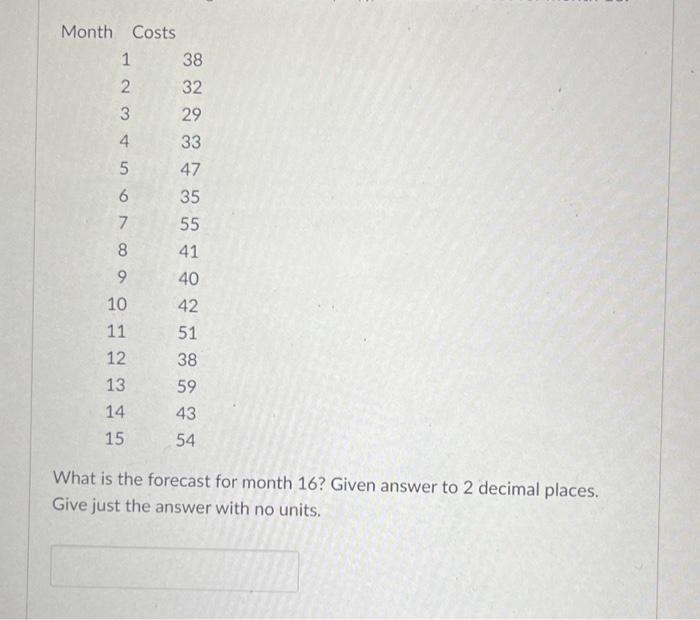 | Month | Costs |
|---|---|
| 1 | 38 |
| 2 | 32 |
| 3 | 29 |
| 4 | 33 |
| 5 | 47 |
| 6 | 35 |
| 7 | 55 |
| 8 | 41 |
| 9 | 40 |
| 10 | 42 |
| 11 | 51 |
| 12 | 38 |
| 13 | 59 |
| 14 | 43 |
| 15 | 54 |

What is the forecast for month 16? Given answer to 2 decimal places. Give just the answer with no units.